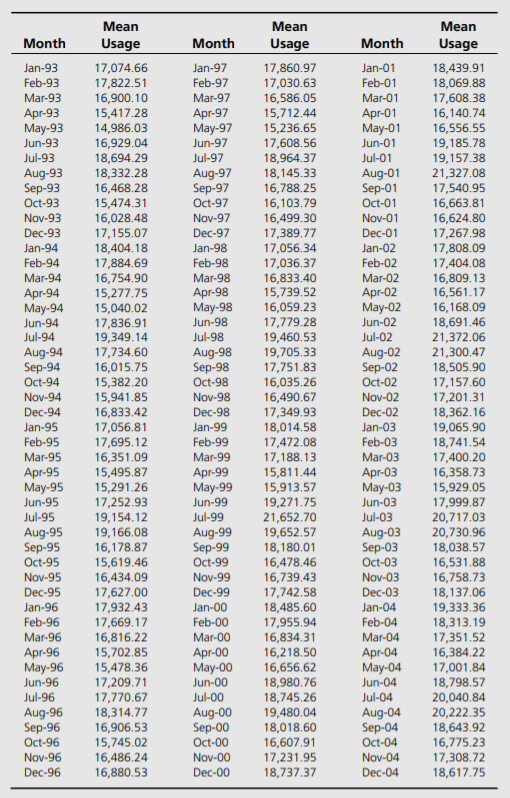 | Month | Mean Usage | Month | Mean Usage | Month | Mean Usage |
|---|---|---|---|---|---|
| Jan-93 | 17,074.66 | Jan-97 | 17,860.97 | Jan-01 | 18,439.91 |
| Feb-93 | 17,822.51 | Feb-97 | 17,030.63 | Feb-01 | 18,069.88 |
| Mar-93 | 16,900.10 | Mar-97 | 16,586.05 | Mar-01 | 17,608.38 |
| Apr-93 | 15,417.28 | Apr-97 | 15,712.44 | Apr-01 | 16,140.74 |
| May-93 | 14,986.03 | May-97 | 15,236.65 | May-01 | 16,556.55 |
| Jun-93 | 16,929.04 | Jun-97 | 17,608.56 | Jun-01 | 19,185.78 |
| Jul-93 | 18,694.29 | Jul-97 | 18,964.37 | Jul-01 | 19,157.38 |
| Aug-93 | 18,332.28 | Aug-97 | 18,145.33 | Aug-01 | 21,327.08 |
| Sep-93 | 16,468.28 | Sep-97 | 16,788.25 | Sep-01 | 17,540.95 |
| Oct-93 | 15,474.31 | Oct-97 | 16,103.79 | Oct-01 | 16,663.81 |
| Nov-93 | 16,028.48 | Nov-97 | 16,499.30 | Nov-01 | 16,624.80 |
| Dec-93 | 17,155.07 | Dec-97 | 17,389.77 | Dec-01 | 17,267.98 |
| Jan-94 | 18,404.18 | Jan-98 | 17,056.34 | Jan-02 | 17,808.09 |
| Feb-94 | 17,884.69 | Feb-98 | 17,036.37 | Feb-02 | 17,404.08 |
| Mar-94 | 16,754.90 | Mar-98 | 16,833.40 | Mar-02 | 16,809.13 |
| Apr-94 | 15,277.75 | Apr-98 | 15,739.52 | Apr-02 | 16,561.17 |
| May-94 | 15,040.02 | May-98 | 16,059.23 | May-02 | 16,168.09 |
| Jun-94 | 17,836.91 | Jun-98 | 17,779.28 | Jun-02 | 18,691.46 |
| Jul-94 | 19,349.14 | Jul-98 | 19,460.53 | Jul-02 | 21,372.06 |
| Aug-94 | 17,734.60 | Aug-98 | 19,705.33 | Aug-02 | 21,300.47 |
| Sep-94 | 16,015.75 | Sep-98 | 17,751.83 | Sep-02 | 18,505.90 |
| Oct-94 | 15,382.20 | Oct-98 | 16,035.26 | Oct-02 | 17,157.60 |
| Nov-94 | 15,941.85 | Nov-98 | 16,490.67 | Nov-02 | 17,201.31 |
| Dec-94 | 16,833.42 | Dec-98 | 17,349.93 | Dec-02 | 18,362.16 |
| Jan-95 | 17,056.81 | Jan-99 | 18,014.58 | Jan-03 | 19,065.90 |
| Feb-95 | 17,695.12 | Feb-99 | 17,472.08 | Feb-03 | 18,741.54 |
| Mar-95 | 16,351.09 | Mar-99 | 17,188.13 | Mar-03 | 17,400.20 |
| Apr-95 | 15,495.87 | Apr-99 | 15,811.44 | Apr-03 | 16,358.73 |
| May-95 | 15,291.26 | May-99 | 15,913.57 | May-03 | 15,929.05 |
| Jun-95 | 17,252.93 | Jun-99 | 19,271.75 | Jun-03 | 17,999.87 |
| Jul-95 | 19,154.12 | Jul-99 | 21,652.70 | Jul-03 | 20,717.03 |
| Aug-95 | 19,166.08 | Aug-99 | 19,652.57 | Aug-03 | 20,730.96 |
| Sep-95 | 16,178.87 | Sep-99 | 18,180.01 | Sep-03 | 18,038.57 |
| Oct-95 | 15,619.46 | Oct-99 | 16,478.46 | Oct-03 | 16,531.88 |
| Nov-95 | 16,434.09 | Nov-99 | 16,739.43 | Nov-03 | 16,758.73 |
| Dec-95 | 17,627.00 | Dec-99 | 17,742.58 | Dec-03 | 18,137.06 |
| Jan-96 | 17,932.43 | Jan-00 | 18,485.60 | Jan-04 | 19,333.36 |
| Feb-96 | 17,669.17 | Feb-00 | 17,955.94 | Feb-04 | 18,313.19 |
| Mar-96 | 16,816.22 | Mar-00 | 16,834.31 | Mar-04 | 17,351.52 |
| Apr-96 | 15,702.85 | Apr-00 | 16,218.50 | Apr-04 | 16,384.22 |
| May-96 | 15,478.36 | May-00 | 16,656.62 | May-04 | 17,001.84 |
| Jun-96 | 17,209.71 | Jun-00 | 18,980.76 | Jun-04 | 18,798.57 |
| Jul-96 | 17,770.67 | Jul-00 | 18,745.26 | Jul-04 | 20,040.84 |
| Aug-96 | 18,314.77 | Aug-00 | 19,480.04 | Aug-04 | 20,222.35 |
| Sep-96 | 16,906.53 | Sep-00 | 18,018.60 | Sep-04 | 18,643.92 |
| Oct-96 | 15,745.02 | Oct-00 | 16,607.91 | Oct-04 | 16,775.23 |
| Nov-96 | 16,486.24 | Nov-00 | 17,231.95 | Nov-04 | 17,308.72 |
| Dec-96 | 16,880.53 | Dec-00 | 18,737.37 | Dec-04 | 18,617.75 |